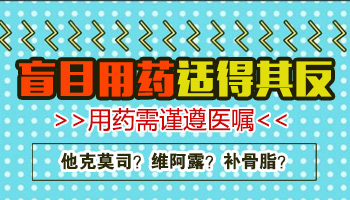 盲目用药适得其反

>>用药需谨遵医嘱<<

他克莫司？维阿露？补骨脂？